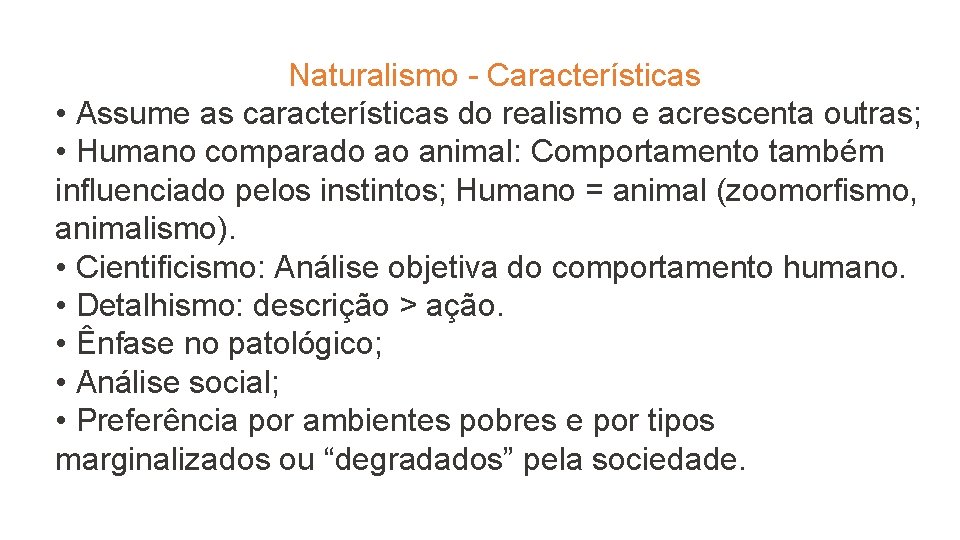 Naturalismo - Características

• Assume as características do realismo e acrescenta outras;
• Humano comparado ao animal: Comportamento também influenciado pelos instintos; Humano = animal (zoomorfismo, animalismo).
• Cientificismo: Análise objetiva do comportamento humano.
• Detalhismo: descrição > ação.
• Ênfase no patológico;
• Análise social;
• Preferência por ambientes pobres e por tipos marginalizados ou "degradados" pela sociedade.